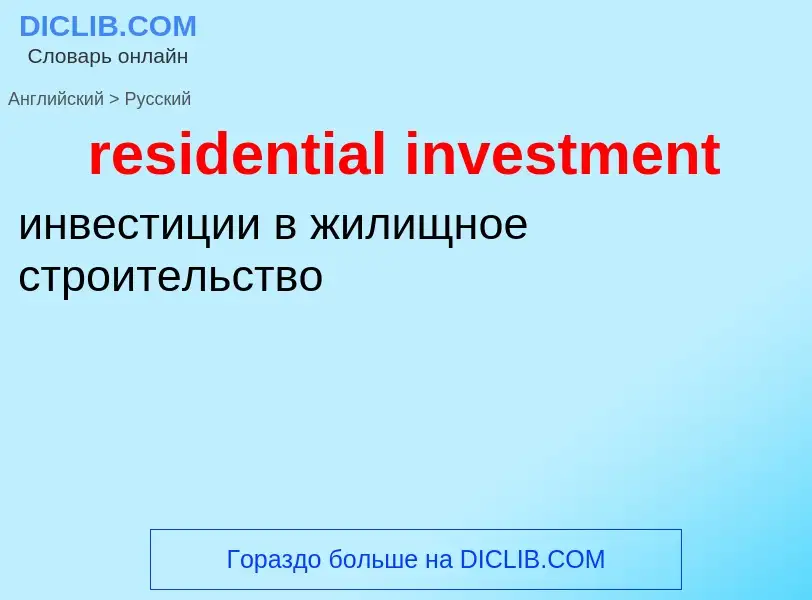 DICLIB.COM
Словарь онлайн

Английский > Русский

residential investment

инвестиции в жилищное строительство

Гораздо больше на DICLIB.COM